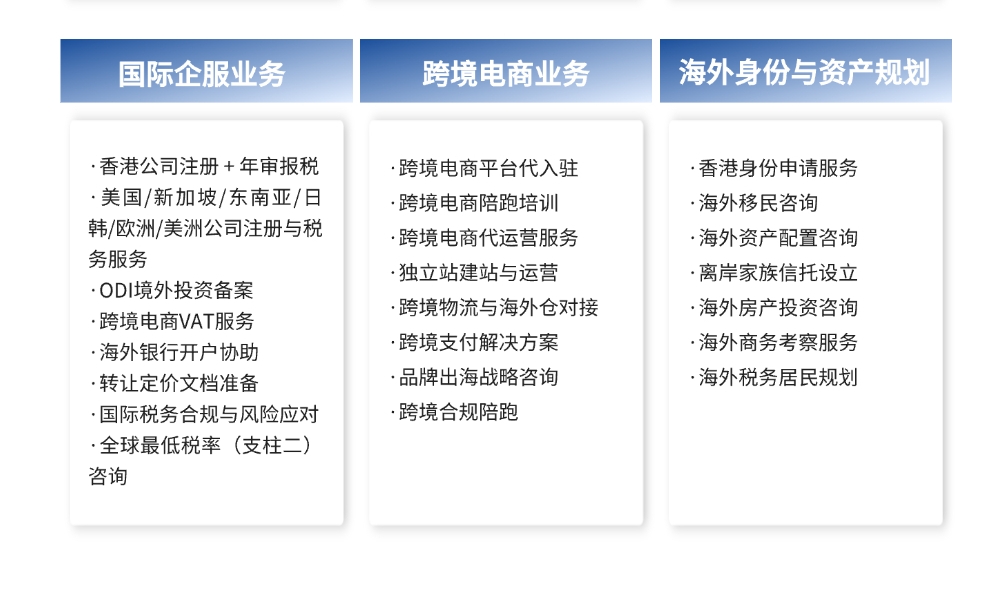 国际企服业务

·香港公司注册+年审报税
·美国/新加坡/东南亚/日韩/欧洲/美洲公司注册与税务服务
·ODI境外投资备案
·跨境电商VAT服务
·海外银行开户协助
·转让定价文档准备
·国际税务合规与风险应对
·全球最低税率（支柱二）咨询

跨境电商业务

·跨境电商平台代入驻
·跨境电商陪跑培训
·跨境电商代运营服务
·独立站建站与运营
·跨境物流与海外仓对接
·跨境支付解决方案
·品牌出海战略咨询
·跨境合规陪跑

海外身份与资产规划

·香港身份申请服务
·海外移民咨询
·海外资产配置咨询
·离岸家族信托设立
·海外房产投资咨询
·海外商务考察服务
·海外税务居民规划